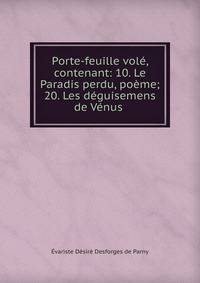 Porte-feuille volé, contenant: 10. Le Paradis perdu, poème; 20. Les déguisemens de Vénus

Évariste Désiré Desforges de Parny